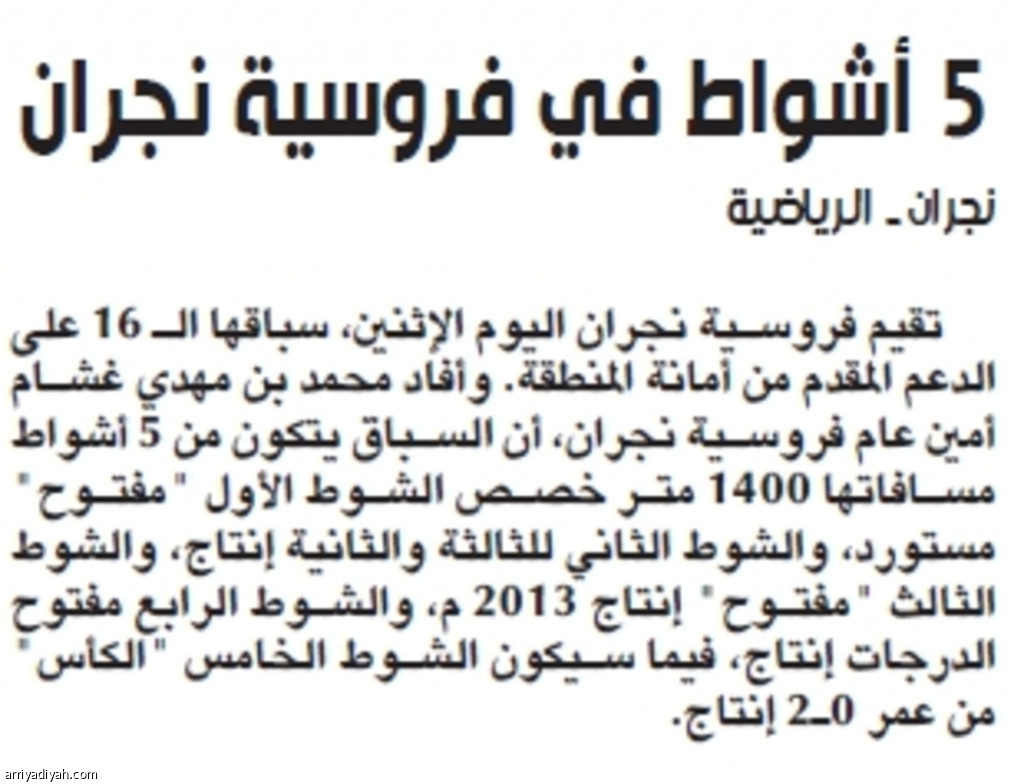 5 أشواط في فروسية نجران

نجران ـ الرياضية

تقيم فروسية نجران اليوم الإثنين، سباقها الـ 16 على الدعم المقدم من أمانة المنطقة. وأفاد محمد بن مهدي غشام أمين عام فروسية نجران، أن السباق يتكون من 5 أشواط مسافاتها 1400 متر خصص الشوط الأول "مفتوح" مستورد، والشوط الثاني للثالثة والثانية إنتاج، والشوط الثالث "مفتوح" إنتاج 2013 م، والشوط الرابع مفتوح الدرجات إنتاج، فيما سيكون الشوط الخامس "الكأس" من عمر 0ـ2 إنتاج.

arriyadiyah.com